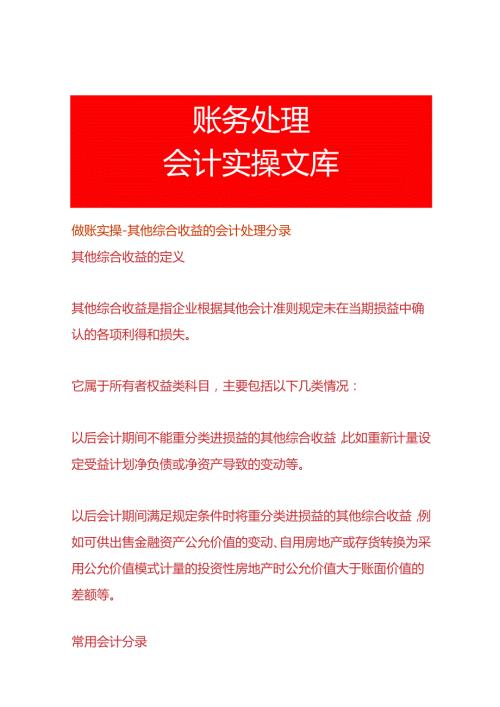 账务处理
会计实操文库

做账实操-其他综合收益的会计处理分录

其他综合收益的定义

其他综合收益是指企业根据其他会计准则规定未在当期损益中确认的各项利得和损失。

它属于所有者权益类科目，主要包括以下几类情况：

以后会计期间不能重分类进损益的其他综合收益,比如重新计量设定受益计划净负债或净资产导致的变动等。

以后会计期间满足规定条件时将重分类进损益的其他综合收益,例如可供出售金融资产公允价值的变动、自用房地产或存货转换为采用公允价值模式计量的投资性房地产时公允价值大于账面价值的差额等。

常用会计分录